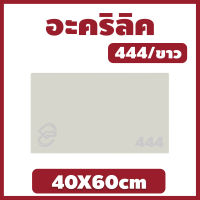 อะคริลิค

444/ขาว

444

40X60cm